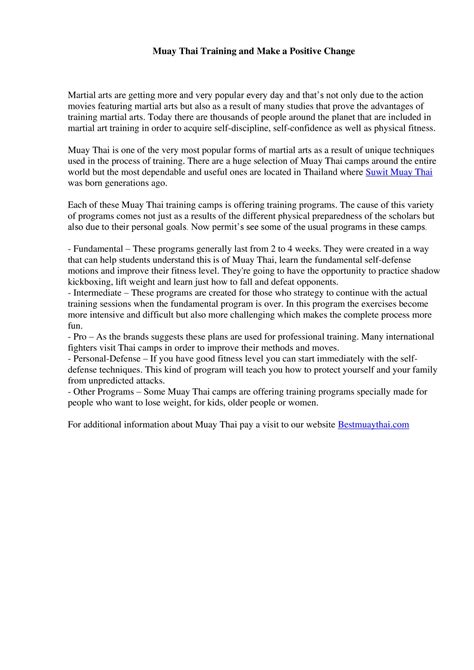 Muay Thai Training and Make a Positive Change

Martial arts are getting more and very popular every day and that's not only due to the action movies featuring martial arts but also as a result of many studies that prove the advantages of training martial arts. Today there are thousands of people around the planet that are included in martial art training in order to acquire self-discipline, self-confidence as well as physical fitness.

Muay Thai is one of the very most popular forms of martial arts as a result of unique techniques used in the process of training. There are a huge selection of Muay Thai camps around the entire world but the most dependable and useful ones are located in Thailand where Suwit Muay Thai was born generations ago.

Each of these Muay Thai training camps is offering training programs. The cause of this variety of programs comes not just as a results of the different physical preparedness of the scholars but also due to their personal goals. Now permit's see some of the usual programs in these camps.

- Fundamental – These programs generally last from 2 to 4 weeks. They were created in a way that can help students understand this is of Muay Thai, learn the fundamental self-defense motions and improve their fitness level. They're going to have the opportunity to practice shadow kickboxing, lift weight and learn just how to fall and defeat opponents.
- Intermediate – These programs are created for those who strategy to continue with the actual training sessions when the fundamental program is over. In this program the exercises become more intensive and difficult but also more challenging which makes the complete process more fun.
- Pro – As the brands suggests these plans are used for professional training. Many international fighters visit Thai camps in order to improve their methods and moves.
- Personal-Defense – If you have good fitness level you can start immediately with the self-defense techniques. This kind of program will teach you how to protect yourself and your family from unpredicted attacks.
- Other Programs – Some Muay Thai camps are offering training programs specially made for people who want to lose weight, for kids, older people or women.

For additional information about Muay Thai pay a visit to our website Bestmuaythai.com